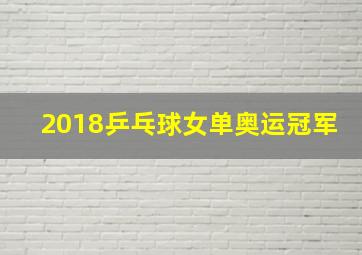 2018乒乓球女单奥运冠军